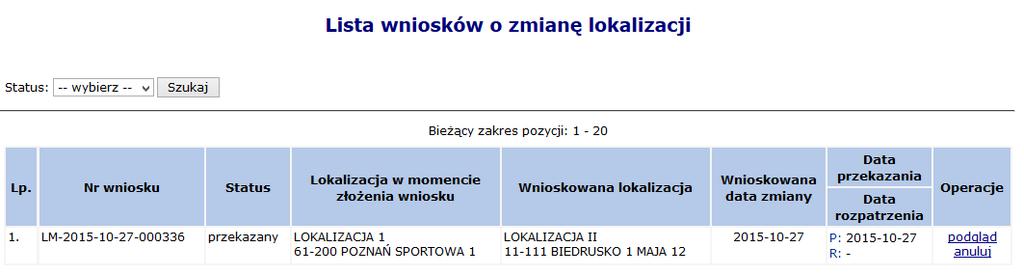 Lista wniosków o zmianę lokalizacji

Status: -- wybierz -- Szukaj

Bieżący zakres pozycji: 1 - 20

| Lp. | Nr wniosku | Status | Lokalizacja w momencie złożenia wniosku | Wnioskowana lokalizacja | Wnioskowana data zmiany | Data przekazania / Data rozpatrzenia | Operacje |
|---|---|---|---|---|---|---|---|
| 1. | LM-2015-10-27-000336 | przekazany | LOKALIZACJA 1 61-200 POZNAŃ SPORTOWA 1 | LOKALIZACJA II 11-111 BIEDRUSKO 1 MAJA 12 | 2015-10-27 | P: 2015-10-27 R: - | podgląd anuluj |